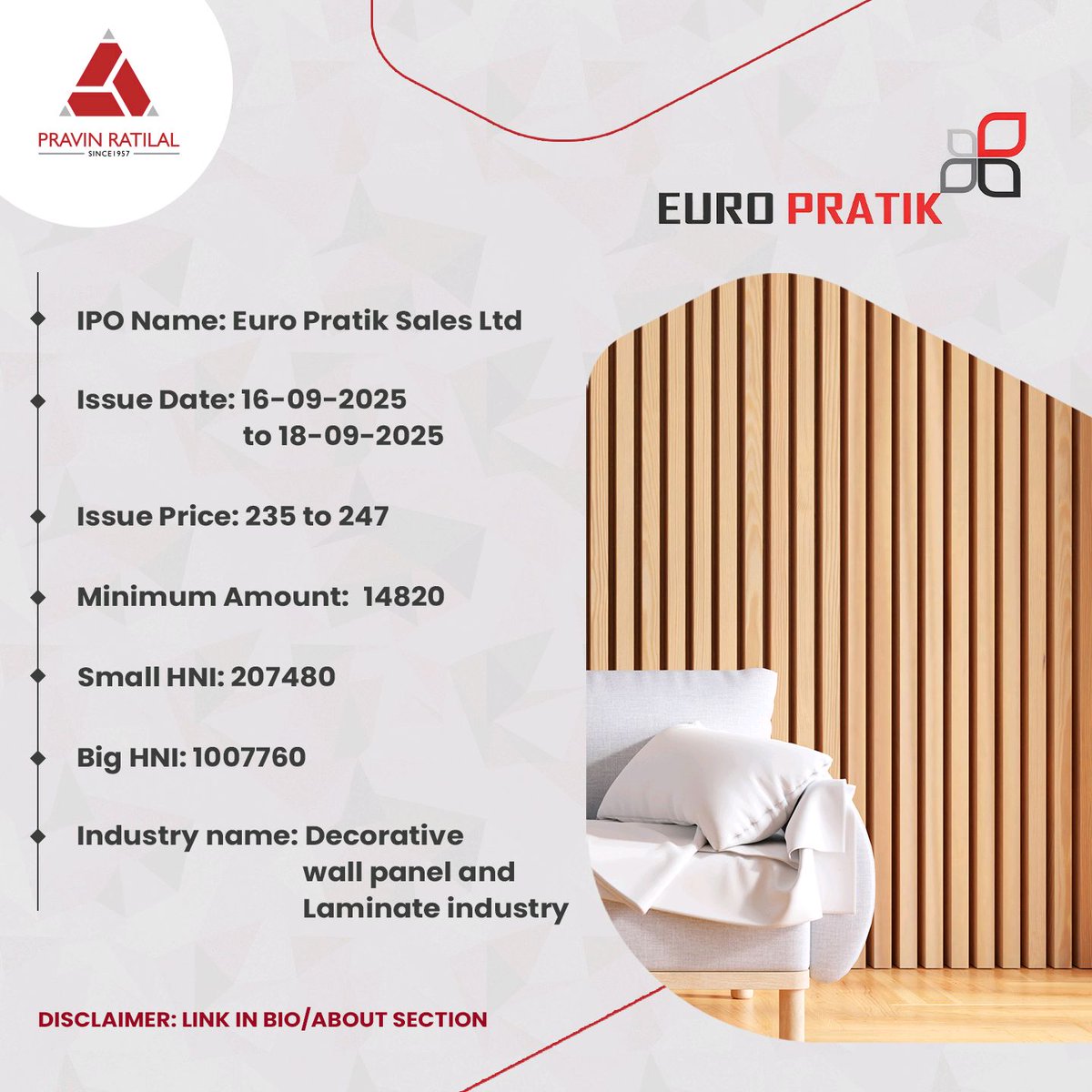 PRAVIN RATILAL
SINCE 1957

EURO PRATIK

IPO Name: Euro Pratik Sales Ltd

Issue Date: 16-09-2025 to 18-09-2025

Issue Price: 235 to 247

Minimum Amount: 14820

Small HNI: 207480

Big HNI: 1007760

Industry name: Decorative wall panel and Laminate industry

DISCLAIMER: LINK IN BIO/ABOUT SECTION